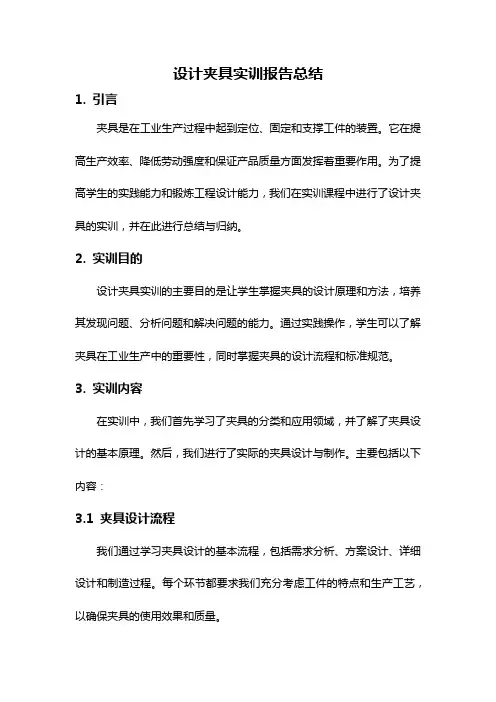 设计夹具实训报告总结

1. 引言

夹具是在工业生产过程中起到定位、固定和支撑工件的装置。它在提高生产效率、降低劳动强度和保证产品质量方面发挥着重要作用。为了提高学生的实践能力和锻炼工程设计能力，我们在实训课程中进行了设计夹具的实训，并在此进行总结与归纳。

2. 实训目的

设计夹具实训的主要目的是让学生掌握夹具的设计原理和方法，培养其发现问题、分析问题和解决问题的能力。通过实践操作，学生可以了解夹具在工业生产中的重要性，同时掌握夹具的设计流程和标准规范。

3. 实训内容

在实训中，我们首先学习了夹具的分类和应用领域，并了解了夹具设计的基本原理。然后，我们进行了实际的夹具设计与制作。主要包括以下内容：

3.1 夹具设计流程

我们通过学习夹具设计的基本流程，包括需求分析、方案设计、详细设计和制造过程。每个环节都要求我们充分考虑工件的特点和生产工艺，以确保夹具的使用效果和质量。